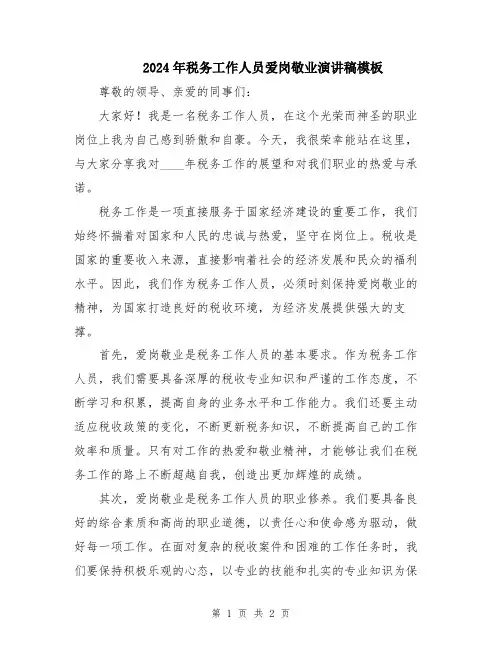 2024年税务工作人员爱岗敬业演讲稿模板

尊敬的领导、亲爱的同事们：

大家好！我是一名税务工作人员，在这个光荣而神圣的职业岗位上我为自己感到骄傲和自豪。今天，我很荣幸能站在这里，与大家分享我对____年税务工作的展望和对我们职业的热爱与承诺。

税务工作是一项直接服务于国家经济建设的重要工作，我们始终怀揣着对国家和人民的忠诚与热爱，坚守在岗位上。税收是国家的重要收入来源，直接影响着社会的经济发展和民众的福利水平。因此，我们作为税务工作人员，必须时刻保持爱岗敬业的精神，为国家打造良好的税收环境，为经济发展提供强大的支撑。

首先，爱岗敬业是税务工作人员的基本要求。作为税务工作人员，我们需要具备深厚的税收专业知识和严谨的工作态度，不断学习和积累，提高自身的业务水平和工作能力。我们还要主动适应税收政策的变化，不断更新税务知识，不断提高自己的工作效率和质量。只有对工作的热爱和敬业精神，才能够让我们在税务工作的路上不断超越自我，创造出更加辉煌的成绩。

其次，爱岗敬业是税务工作人员的职业修养。我们要具备良好的综合素质和高尚的职业道德，以责任心和使命感为驱动，做好每一项工作。在面对复杂的税收案件和困难的工作任务时，我们要保持积极乐观的心态，以专业的技能和扎实的专业知识为保

第 1 页 共 2 页